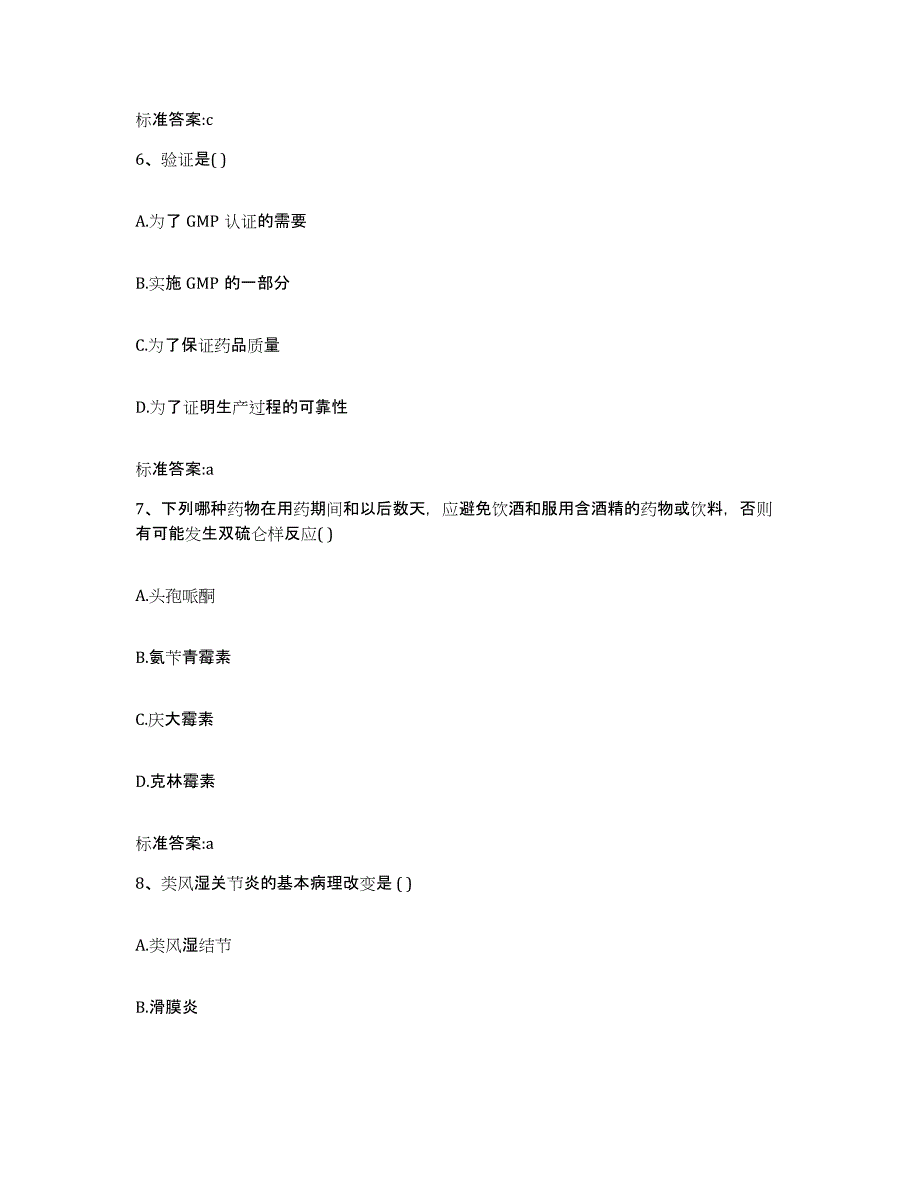 标准答案:c

6、验证是( )

A.为了 GMP 认证的需要

B.实施 GMP 的一部分

C.为了保证药品质量

D.为了证明生产过程的可靠性

标准答案:a

7、下列哪种药物在用药期间和以后数天，应避免饮酒和服用含酒精的药物或饮料，否则有可能发生双硫仑样反应( )

A.头孢哌酮

B.氨苄青霉素

C.庆大霉素

D.克林霉素

标准答案:a

8、类风湿关节炎的基本病理改变是 ( )

A.类风湿结节

B.滑膜炎